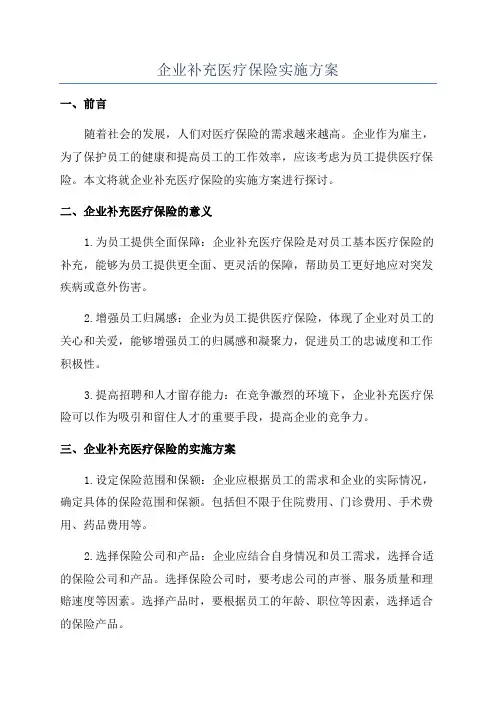 企业补充医疗保险实施方案

一、前言

随着社会的发展，人们对医疗保险的需求越来越高。企业作为雇主，为了保护员工的健康和提高员工的工作效率，应该考虑为员工提供医疗保险。本文将就企业补充医疗保险的实施方案进行探讨。

二、企业补充医疗保险的意义

1.为员工提供全面保障：企业补充医疗保险是对员工基本医疗保险的补充，能够为员工提供更全面、更灵活的保障，帮助员工更好地应对突发疾病或意外伤害。

2.增强员工归属感：企业为员工提供医疗保险，体现了企业对员工的关心和关爱，能够增强员工的归属感和凝聚力，促进员工的忠诚度和工作积极性。

3.提高招聘和人才留存能力：在竞争激烈的环境下，企业补充医疗保险可以作为吸引和留住人才的重要手段，提高企业的竞争力。

三、企业补充医疗保险的实施方案

1.设定保险范围和保额：企业应根据员工的需求和企业的实际情况，确定具体的保险范围和保额。包括但不限于住院费用、门诊费用、手术费用、药品费用等。

2.选择保险公司和产品：企业应结合自身情况和员工需求，选择合适的保险公司和产品。选择保险公司时，要考虑公司的声誉、服务质量和理赔速度等因素。选择产品时，要根据员工的年龄、职位等因素，选择适合的保险产品。